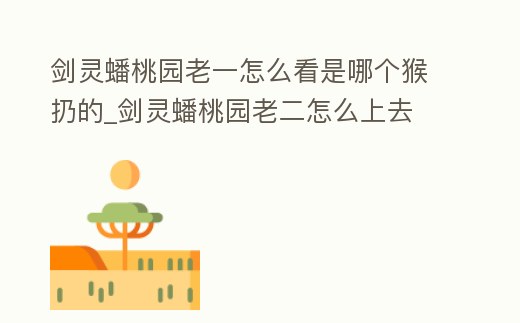 剑灵蟠桃园老一怎么看是哪个猴扔的_剑灵蟠桃园老二怎么上去